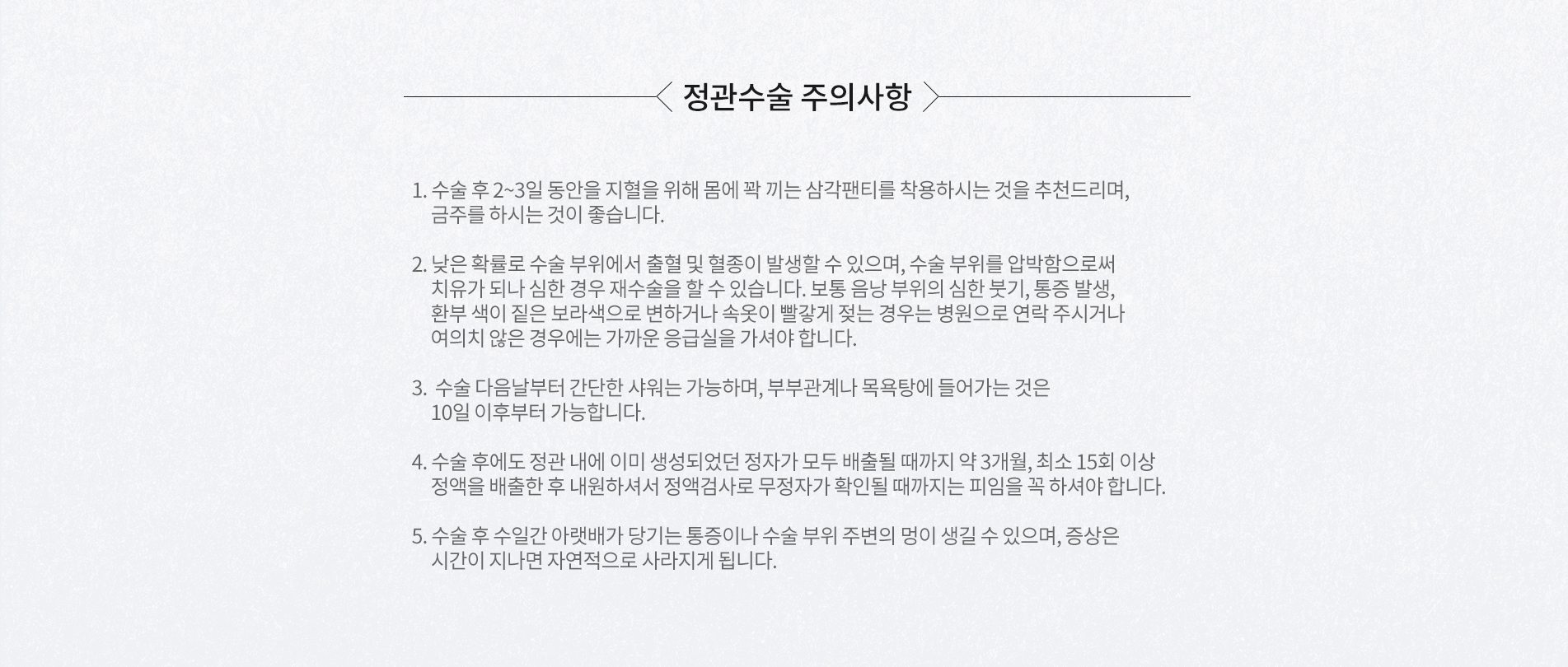 정관수술 주의사항

1. 수술 후 2~3일 동안을 지혈을 위해 몸에 꽉 끼는 삼각팬티를 착용하시는 것을 추천드리며, 금주를 하시는 것이 좋습니다.

2. 낮은 확률로 수술 부위에서 출혈 및 혈종이 발생할 수 있으며, 수술 부위를 압박함으로써 치유가 되나 심한 경우 재수술을 할 수 있습니다. 보통 음낭 부위의 심한 붓기, 통증 발생, 환부 색이 짙은 보라색으로 변하거나 속옷이 빨갛게 젖는 경우는 병원으로 연락 주시거나 여의치 않은 경우에는 가까운 응급실을 가셔야 합니다.

3. 수술 다음날부터 간단한 샤워는 가능하며, 부부관계나 목욕탕에 들어가는 것은 10일 이후부터 가능합니다.

4. 수술 후에도 정관 내에 이미 생성되었던 정자가 모두 배출될 때까지 약 3개월, 최소 15회 이상 정액을 배출한 후 내원하셔서 정액검사로 무정자가 확인될 때까지는 피임을 꼭 하셔야 합니다.

5. 수술 후 수일간 아랫배가 당기는 통증이나 수술 부위 주변의 멍이 생길 수 있으며, 증상은 시간이 지나면 자연적으로 사라지게 됩니다.